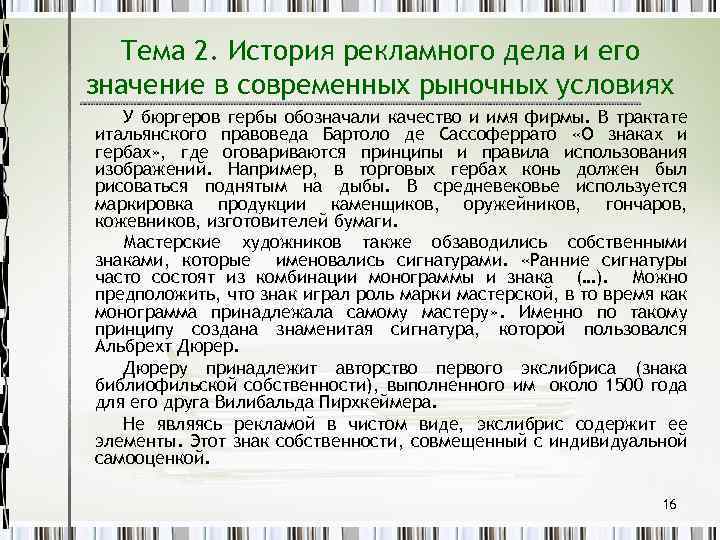 Тема 2. История рекламного дела и его значение в современных рыночных условиях

У бюргеров гербы обозначали качество и имя фирмы. В трактате итальянского правоведа Бартоло де Сассоферрато «О знаках и гербах», где оговариваются принципы и правила использования изображений. Например, в торговых гербах конь должен был рисоваться поднятым на дыбы. В средневековье используется маркировка продукции каменщиков, оружейников, гончаров, кожевников, изготовителей бумаги.

Мастерские художников также обзаводились собственными знаками, которые именовались сигнатурами. «Ранние сигнатуры часто состоят из комбинации монограммы и знака (…). Можно предположить, что знак играл роль марки мастерской, в то время как монограмма принадлежала самому мастеру». Именно по такому принципу создана знаменитая сигнатура, которой пользовался Альбрехт Дюрер.

Дюреру принадлежит авторство первого экслибриса (знака библиофильской собственности), выполненного им около 1500 года для его друга Вилибальда Пирхкеймера.

Не являясь рекламой в чистом виде, экслибрис содержит ее элементы. Этот знак собственности, совмещенный с индивидуальной самооценкой.

16